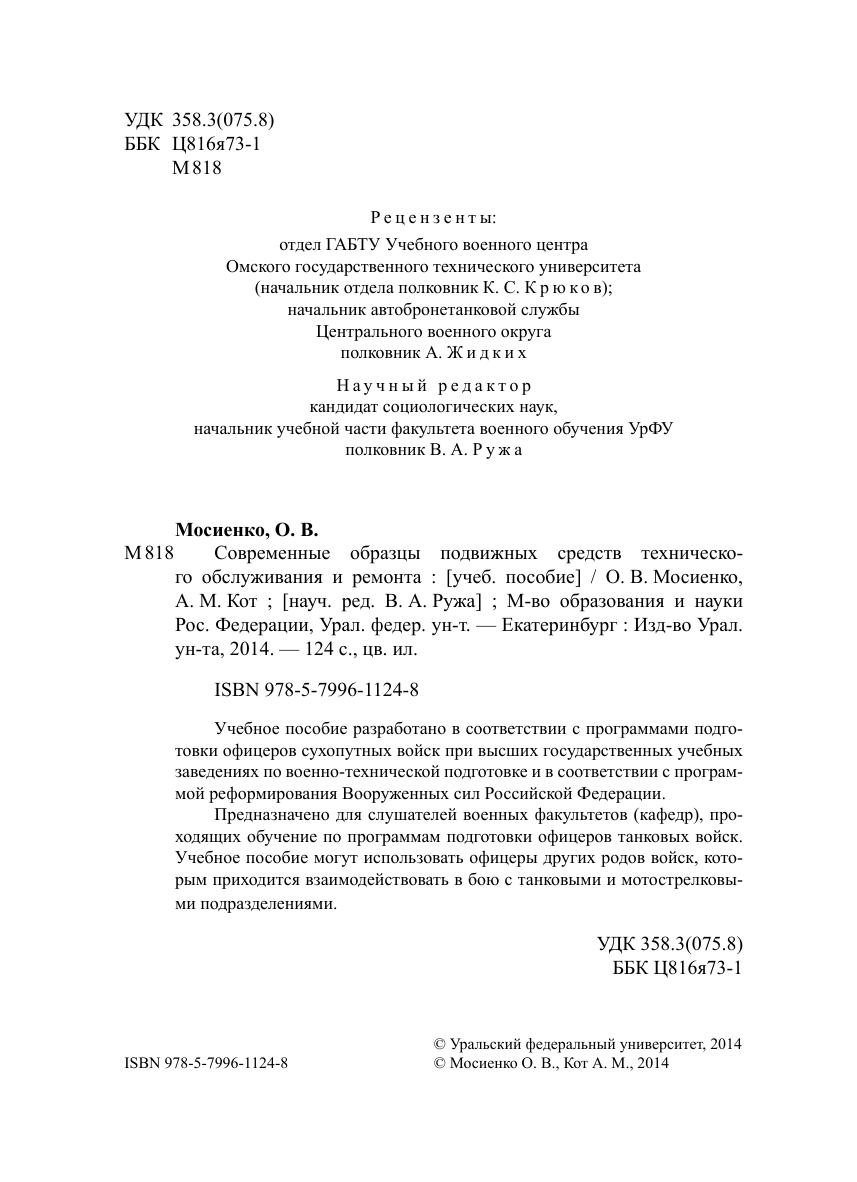 УДК 358.3(075.8)
ББК Ц816я73-1
М818

Рецензенты:
отдел ГАБТУ Учебного военного центра
Омского государственного технического университета
(начальник отдела полковник К. С. Крюков);
начальник автобронетанковой службы
Центрального военного округа
полковник А. Жидких

Научный редактор
кандидат социологических наук,
начальник учебной части факультета военного обучения УрФУ
полковник В. А. Ружа

Мосиенко, О. В.
М818 Современные образцы подвижных средств технического обслуживания и ремонта : [учеб. пособие] / О. В. Мосиенко, А. М. Кот ; [науч. ред. В. А. Ружа] ; М-во образования и науки Рос. Федерации, Урал. федер. ун-т. — Екатеринбург : Изд-во Урал. ун-та, 2014. — 124 с., цв. ил.

ISBN 978-5-7996-1124-8

Учебное пособие разработано в соответствии с программами подготовки офицеров сухопутных войск при высших государственных учебных заведениях по военно-технической подготовке и в соответствии с программой реформирования Вооруженных сил Российской Федерации.

Предназначено для слушателей военных факультетов (кафедр), проходящих обучение по программам подготовки офицеров танковых войск. Учебное пособие могут использовать офицеры других родов войск, которым приходится взаимодействовать в бою с танковыми и мотострелковыми подразделениями.

УДК 358.3(075.8)
ББК Ц816я73-1

ISBN 978-5-7996-1124-8
© Уральский федеральный университет, 2014
© Мосиенко О. В., Кот А. М., 2014